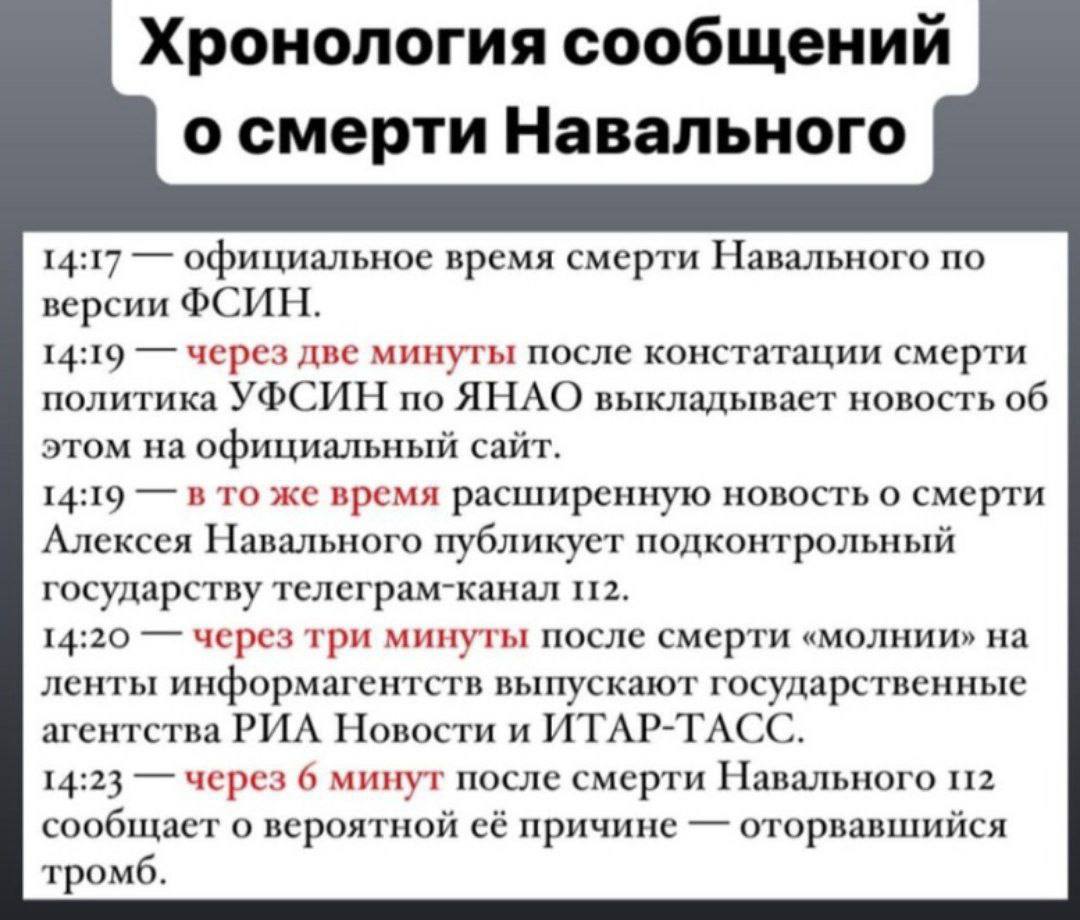 Хронология сообщений о смерти Навального

14:17 — официальное время смерти Навального по версии ФСИН.
14:19 — через две минуты после констатации смерти политика УФСИН по ЯНАО выкладывает новость об этом на официальный сайт.
14:19 — в то же время расширенную новость о смерти Алексея Навального публикует подконтрольный государству телеграм-канал 112.
14:20 — через три минуты после смерти «молнии» на ленты информагентств выпускают государственные агентства РИА Новости и ИТАР-ТАСС.
14:23 — через 6 минут после смерти Навального 112 сообщает о вероятной её причине — оторвавшийся тромб.